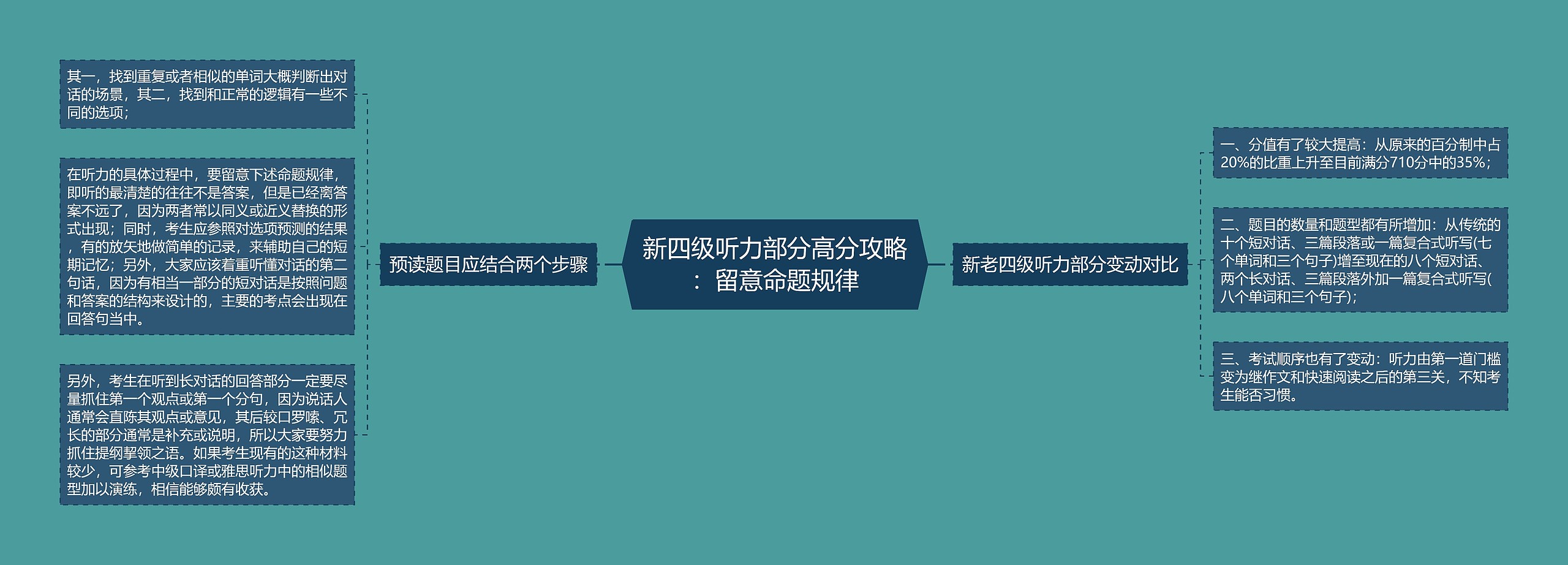 新四级听力部分高分攻略：留意命题规律

预读题目应结合两个步骤

其一，找到重复或者相似的单词大概判断出对话的场景，其二，找到和正常的逻辑有一些不同的选项；

在听力的具体过程中，要留意下述命题规律，即听的最清楚的往往不是答案，但是已经离答案不远了，因为两者常以同义或近义替换的形式出现；同时，考生应参照对选项预测的结果，有的放矢地做简单的记录，来辅助自己的短期记忆；另外，大家应该着重听懂对话的第二句话，因为有相当一部分的短对话是按照问题和答案的结构来设计的，主要的考点会出现在回答句当中。

另外，考生在听到长对话的回答部分一定要尽量抓住第一个观点或第一个分句，因为说话人通常会直陈其观点或意见，其后较口罗嗦、冗长的部分通常是补充或说明，所以大家要努力抓住提纲挈领之语。如果考生现有的这种材料较少，可参考中级口译或雅思听力中的相似题型加以演练，相信能够颇有收获。

新老四级听力部分变动对比

一、分值有了较大提高：从原来的百分制中占20%的比重上升至目前满分710分中的35%；

二、题目的数量和题型都有所增加：从传统的十个短对话、三篇段落或一篇复合式听写(七个单词和三个句子)增至现在的八个短对话、两个长对话、三篇段落外加一篇复合式听写(八个单词和三个句子)；

三、考试顺序也有了变动：听力由第一道门槛变为继作文和快速阅读之后的第三关，不知考生能否习惯。